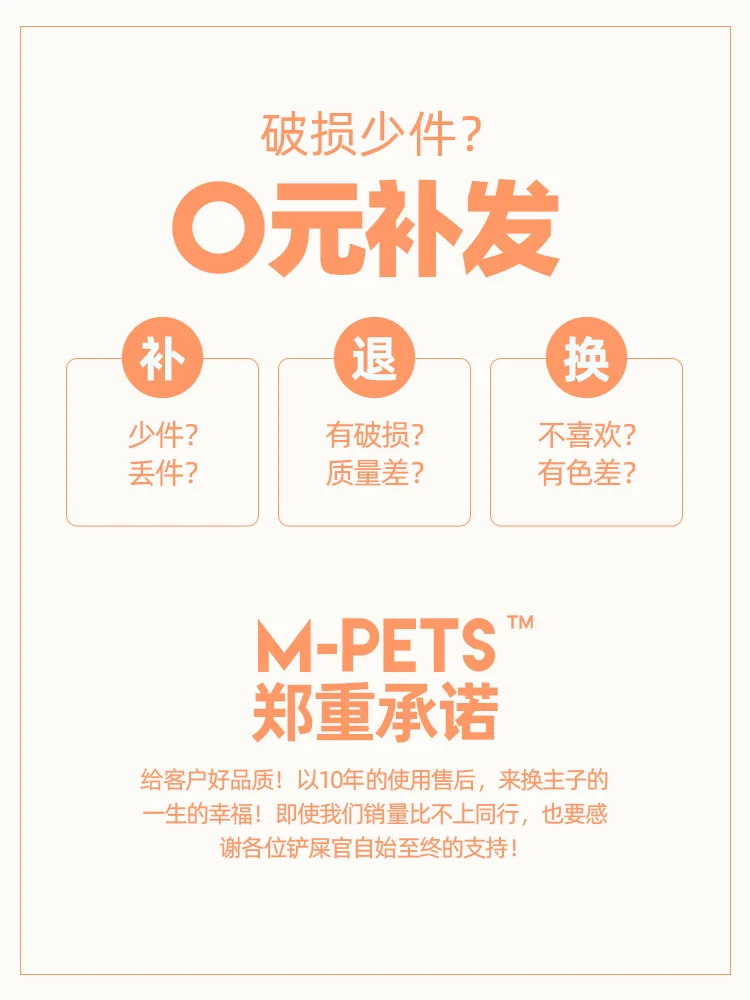 破损少件？

0元补发

补

少件？
丢件？

退

有破损？
质量差？

换

不喜欢？
有色差？

M-PETS™
郑重承诺

给客户好品质！以10年的使用售后，来换主子的一生的幸福！即使我们销量比不上同行，也要感谢各位铲屎官自始至终的支持！